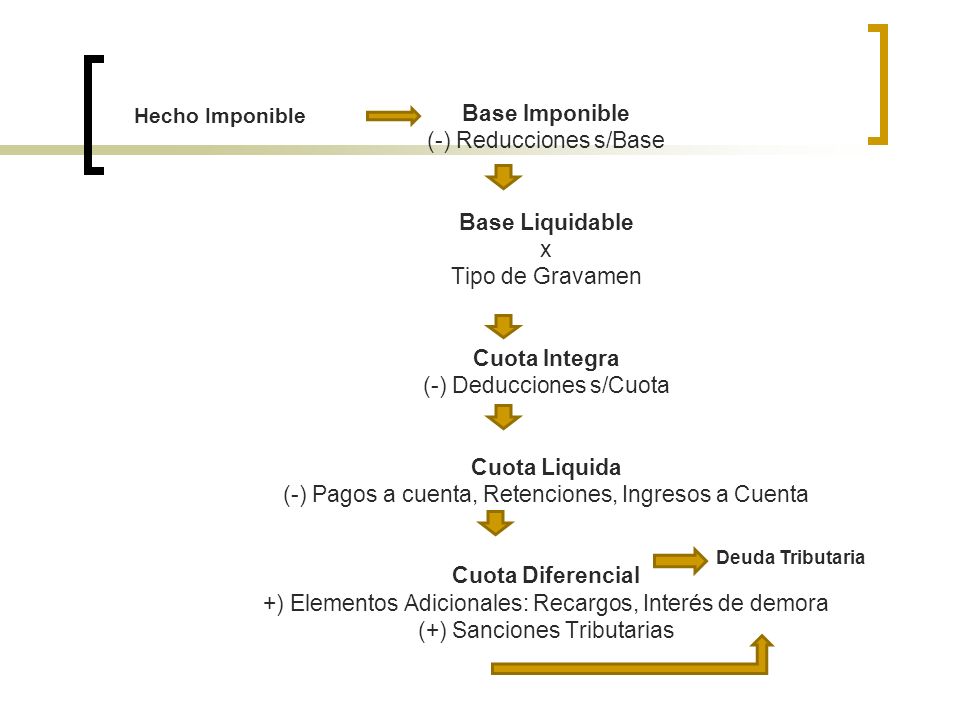 Hecho Imponible

Base Imponible
(-) Reducciones s/Base

Base Liquidable
x
Tipo de Gravamen

Cuota Integra
(-) Deducciones s/Cuota

Cuota Liquida
(-) Pagos a cuenta, Retenciones, Ingresos a Cuenta

Cuota Diferencial
+) Elementos Adicionales: Recargos, Interés de demora
(+) Sanciones Tributarias

Deuda Tributaria